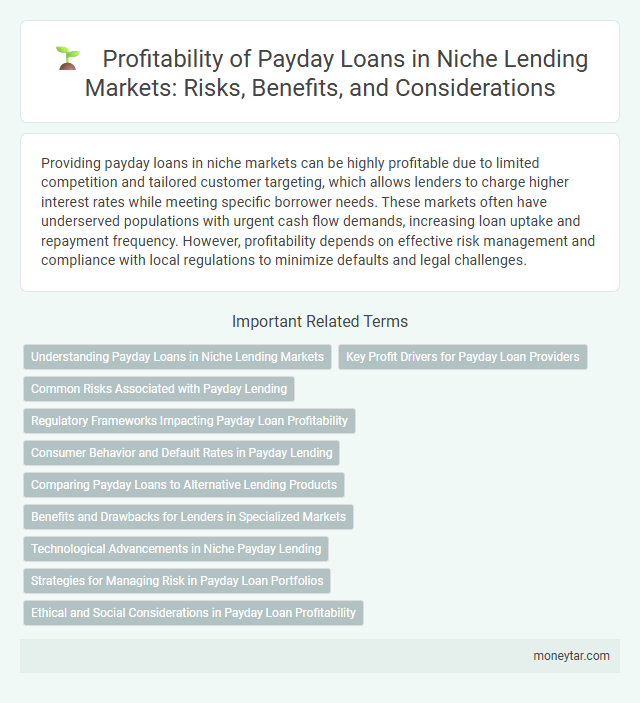 Profitability of Payday Loans in Niche Lending Markets: Risks, Benefits, and Considerations

Providing payday loans in niche markets can be highly profitable due to limited competition and tailored customer targeting, which allows lenders to charge higher interest rates while meeting specific borrower needs. These markets often have underserved populations with urgent cash flow demands, increasing loan uptake and repayment frequency. However, profitability depends on effective risk management and compliance with local regulations to minimize defaults and legal challenges.

Important Related Terms

Understanding Payday Loans in Niche Lending Markets

Key Profit Drivers for Payday Loan Providers

Common Risks Associated with Payday Lending

Regulatory Frameworks Impacting Payday Loan Profitability

Consumer Behavior and Default Rates in Payday Lending

Comparing Payday Loans to Alternative Lending Products

Benefits and Drawbacks for Lenders in Specialized Markets

Technological Advancements in Niche Payday Lending

Strategies for Managing Risk in Payday Loan Portfolios

Ethical and Social Considerations in Payday Loan Profitability

moneytar.com